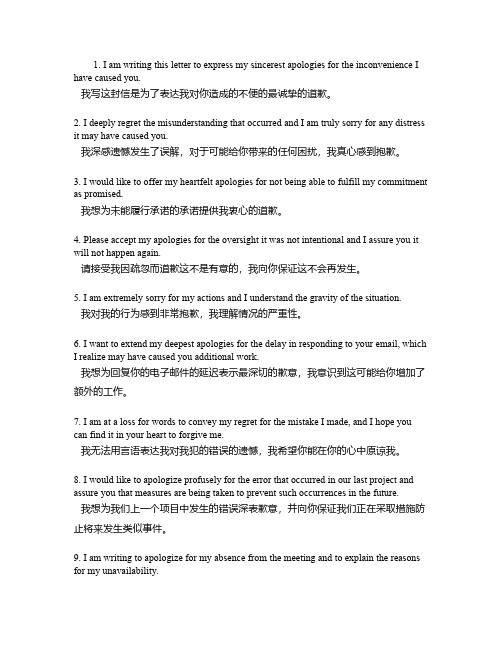 1. I am writing this letter to express my sincerest apologies for the inconvenience I have caused you.
我写这封信是为了表达我对你造成的不便的最诚挚的道歉。

2. I deeply regret the misunderstanding that occurred and I am truly sorry for any distress it may have caused you.
我深感遗憾发生了误解，对于可能给你带来的任何困扰，我真心感到抱歉。

3. I would like to offer my heartfelt apologies for not being able to fulfill my commitment as promised.
我想为未能履行承诺的承诺提供我衷心的道歉。

4. Please accept my apologies for the oversight it was not intentional and I assure you it will not happen again.
请接受我因疏忽而道歉这不是有意的，我向你保证这不会再发生。

5. I am extremely sorry for my actions and I understand the gravity of the situation.
我对我的行为感到非常抱歉，我理解情况的严重性。

6. I want to extend my deepest apologies for the delay in responding to your email, which I realize may have caused you additional work.
我想为回复你的电子邮件的延迟表示最深切的歉意，我意识到这可能给你增加了额外的工作。

7. I am at a loss for words to convey my regret for the mistake I made, and I hope you can find it in your heart to forgive me.
我无法用言语表达我对我犯的错误的遗憾，我希望你能在你的心中原谅我。

8. I would like to apologize profusely for the error that occurred in our last project and assure you that measures are being taken to prevent such occurrences in the future.
我想为我们上一个项目中发生的错误深表歉意，并向你保证我们正在采取措施防止将来发生类似事件。

9. I am writing to apologize for my absence from the meeting and to explain the reasons for my unavailability.